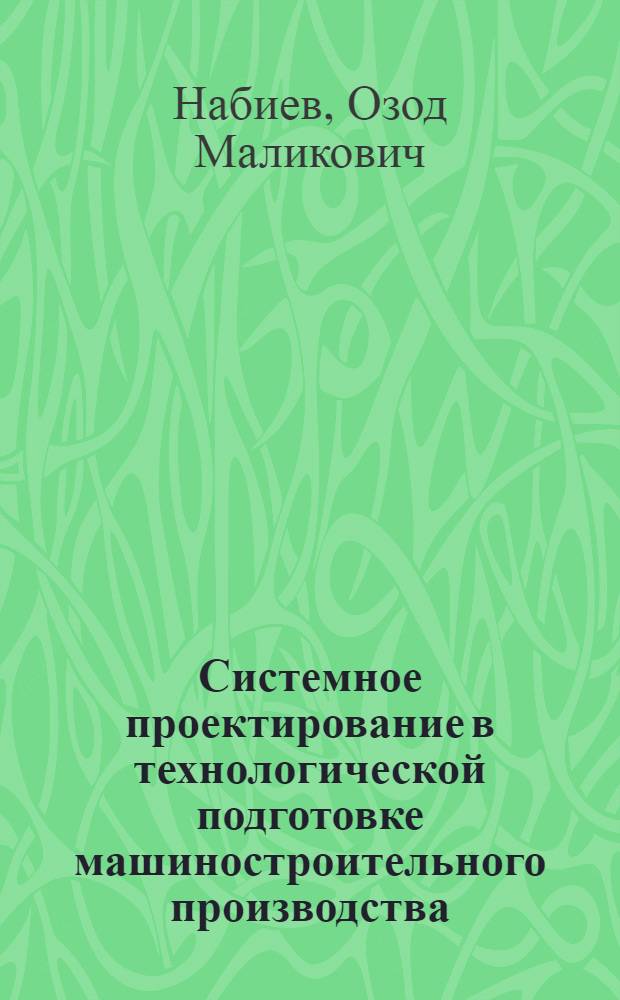 Набиев, Озод Маликович

Системное проектирование в технологической подготовке машиностроительного производства